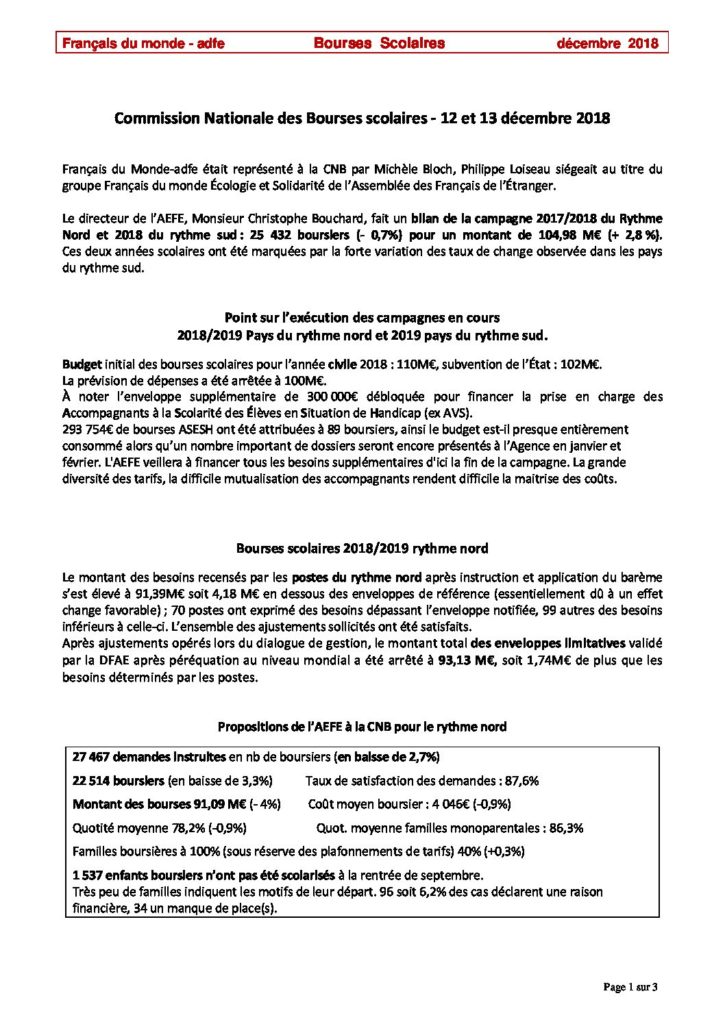 Français du monde - adfe Bourses Scolaires décembre 2018

Commission Nationale des Bourses scolaires - 12 et 13 décembre 2018

Français du Monde-adfe était représenté à la CNB par Michèle Bloch, Philippe Loiseau siégeait au titre du groupe Français du monde Écologie et Solidarité de l'Assemblée des Français de l'Étranger.

Le directeur de l'AEFE, Monsieur Christophe Bouchard, fait un bilan de la campagne 2017/2018 du Rythme Nord et 2018 du rythme sud : 25 432 boursiers (- 0,7%) pour un montant de 104,98 M€ (+ 2,8 %). Ces deux années scolaires ont été marquées par la forte variation des taux de change observée dans les pays du rythme sud.

Point sur l'exécution des campagnes en cours
2018/2019 Pays du rythme nord et 2019 pays du rythme sud.

Budget initial des bourses scolaires pour l'année civile 2018 : 110M€, subvention de l'État : 102M€.
La prévision de dépenses a été arrêtée à 100M€.
À noter l'enveloppe supplémentaire de 300 000€ débloquée pour financer la prise en charge des Accompagnants à la Scolarité des Élèves en Situation de Handicap (ex AVS).
293 754€ de bourses ASESH ont été attribuées à 89 boursiers, ainsi le budget est-il presque entièrement consommé alors qu'un nombre important de dossiers seront encore présentés à l'Agence en janvier et février. L'AEFE veillera à financer tous les besoins supplémentaires d'ici la fin de la campagne. La grande diversité des tarifs, la difficile mutualisation des accompagnants rendent difficile la maitrise des coûts.

Bourses scolaires 2018/2019 rythme nord

Le montant des besoins recensés par les postes du rythme nord après instruction et application du barème s'est élevé à 91,39M€ soit 4,18 M€ en dessous des enveloppes de référence (essentiellement dû à un effet change favorable) ; 70 postes ont exprimé des besoins dépassant l'enveloppe notifiée, 99 autres des besoins inférieurs à celle-ci. L'ensemble des ajustements sollicités ont été satisfaits.
Après ajustements opérés lors du dialogue de gestion, le montant total des enveloppes limitatives validé par la DFAE après péréquation au niveau mondial a été arrêté à 93,13 M€, soit 1,74M€ de plus que les besoins déterminés par les postes.

Propositions de l'AEFE à la CNB pour le rythme nord

27 467 demandes instruites en nb de boursiers (en baisse de 2,7%)

22 514 boursiers (en baisse de 3,3%) Taux de satisfaction des demandes : 87,6%

Montant des bourses 91,09 M€ (- 4%) Coût moyen boursier : 4 046€ (-0,9%)

Quotité moyenne 78,2% (-0,9%) Quot. moyenne familles monoparentales : 86,3%

Familles boursières à 100% (sous réserve des plafonnements de tarifs) 40% (+0,3%)

1 537 enfants boursiers n'ont pas été scolarisés à la rentrée de septembre.
Très peu de familles indiquent les motifs de leur départ. 96 soit 6,2% des cas déclarent une raison financière, 34 un manque de place(s).

Page 1 sur 3